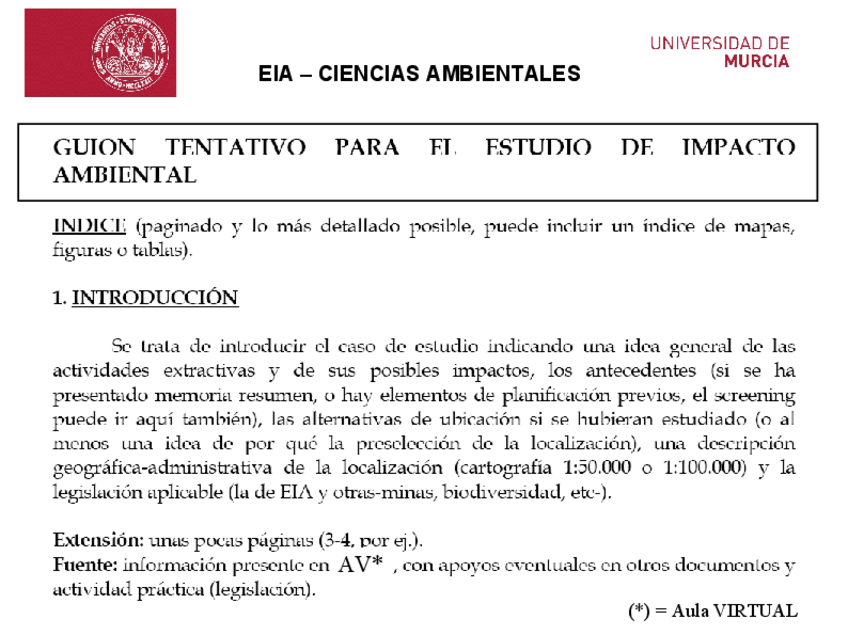 UNIVERSIDAD DE MURCIA

EIA – CIENCIAS AMBIENTALES

GUION TENTATIVO PARA EL ESTUDIO DE IMPACTO AMBIENTAL

INDICE (paginado y lo más detallado posible, puede incluir un índice de mapas, figuras o tablas).

1. INTRODUCCIÓN

Se trata de introducir el caso de estudio indicando una idea general de las actividades extractivas y de sus posibles impactos, los antecedentes (si se ha presentado memoria resumen, o hay elementos de planificación previos, el screening puede ir aquí también), las alternativas de ubicación si se hubieran estudiado (o al menos una idea de por qué la preselección de la localización), una descripción geográfica-administrativa de la localización (cartografía 1:50.000 o 1:100.000) y la legislación aplicable (la de EIA y otras-minas, biodiversidad, etc-).

Extensión: unas pocas páginas (3-4, por ej.).
Fuente: información presente en AV* , con apoyos eventuales en otros documentos y actividad práctica (legislación).

(*) = Aula VIRTUAL